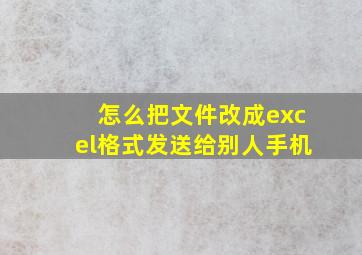 怎么把文件改成excel格式发送给别人手机